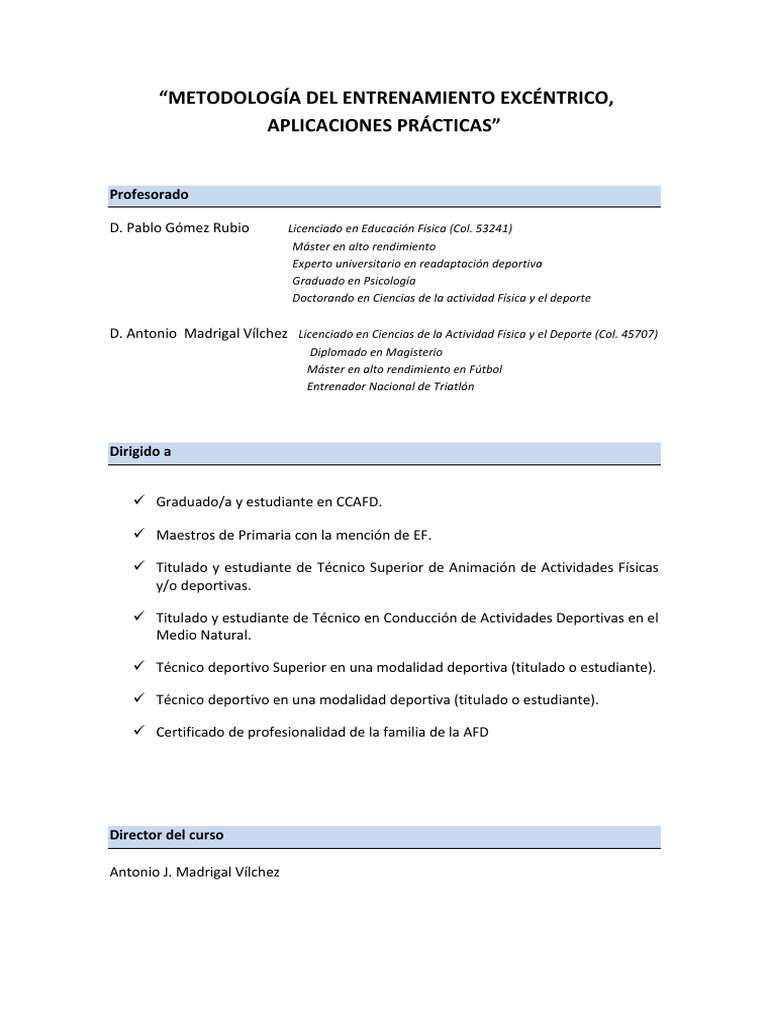 “METODOLOGÍA DEL ENTRENAMIENTO EXCÉNTRICO, APLICACIONES PRÁCTICAS”

Profesorado

D. Pablo Gómez Rubio Licenciado en Educación Física (Col. 53241)
Máster en alto rendimiento
Experto universitario en readaptación deportiva
Graduado en Psicología
Doctorando en Ciencias de la actividad Física y el deporte

D. Antonio Madrigal Vílchez Licenciado en Ciencias de la Actividad Física y el Deporte (Col. 45707)
Diplomado en Magisterio
Máster en alto rendimiento en Fútbol
Entrenador Nacional de Triatlón

Dirigido a

✓ Graduado/a y estudiante en CCAFD.

✓ Maestros de Primaria con la mención de EF.

✓ Titulado y estudiante de Técnico Superior de Animación de Actividades Físicas y/o deportivas.

✓ Titulado y estudiante de Técnico en Conducción de Actividades Deportivas en el Medio Natural.

✓ Técnico deportivo Superior en una modalidad deportiva (titulado o estudiante).

✓ Técnico deportivo en una modalidad deportiva (titulado o estudiante).

✓ Certificado de profesionalidad de la familia de la AFD

Director del curso

Antonio J. Madrigal Vílchez